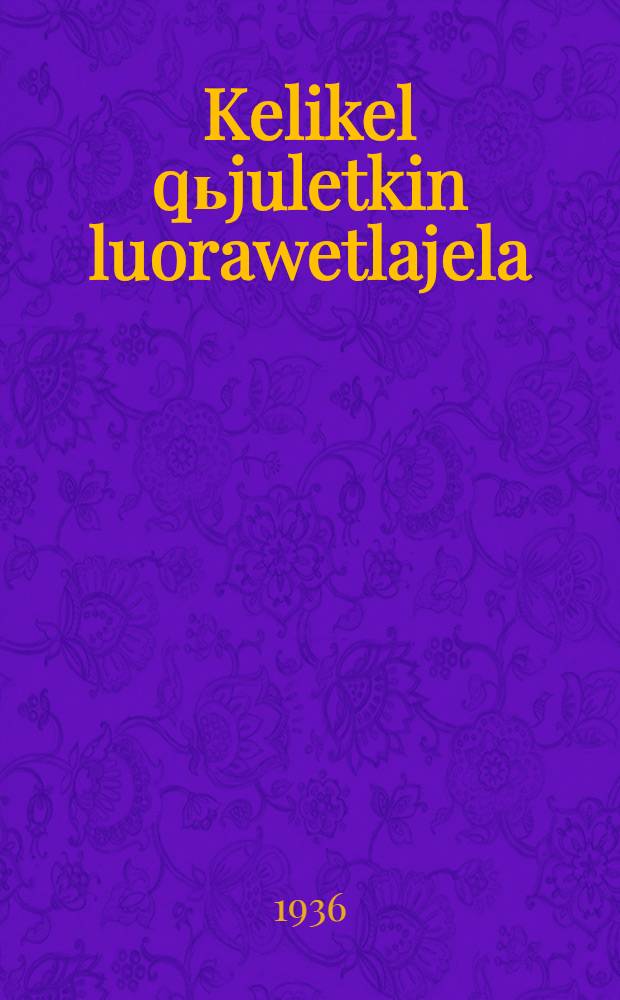 Kelikel qьjuletkin luorawetlajela

1936